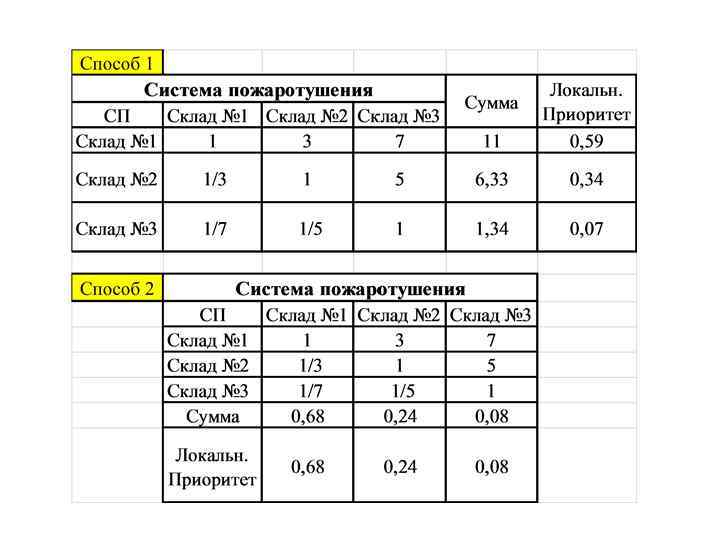 Способ 1

| Система пожаротушения | | | | Сумма | Локальн. Приоритет |
|---|---|---|---|---|---|
| СП | Склад №1 | Склад №2 | Склад №3 | | |
| Склад №1 | 1 | 3 | 7 | 11 | 0,59 |
| Склад №2 | 1/3 | 1 | 5 | 6,33 | 0,34 |
| Склад №3 | 1/7 | 1/5 | 1 | 1,34 | 0,07 |

Способ 2

| Система пожаротушения | | | |
|---|---|---|---|
| СП | Склад №1 | Склад №2 | Склад №3 |
| Склад №1 | 1 | 3 | 7 |
| Склад №2 | 1/3 | 1 | 5 |
| Склад №3 | 1/7 | 1/5 | 1 |
| Сумма | 0,68 | 0,24 | 0,08 |
| Локальн. Приоритет | 0,68 | 0,24 | 0,08 |